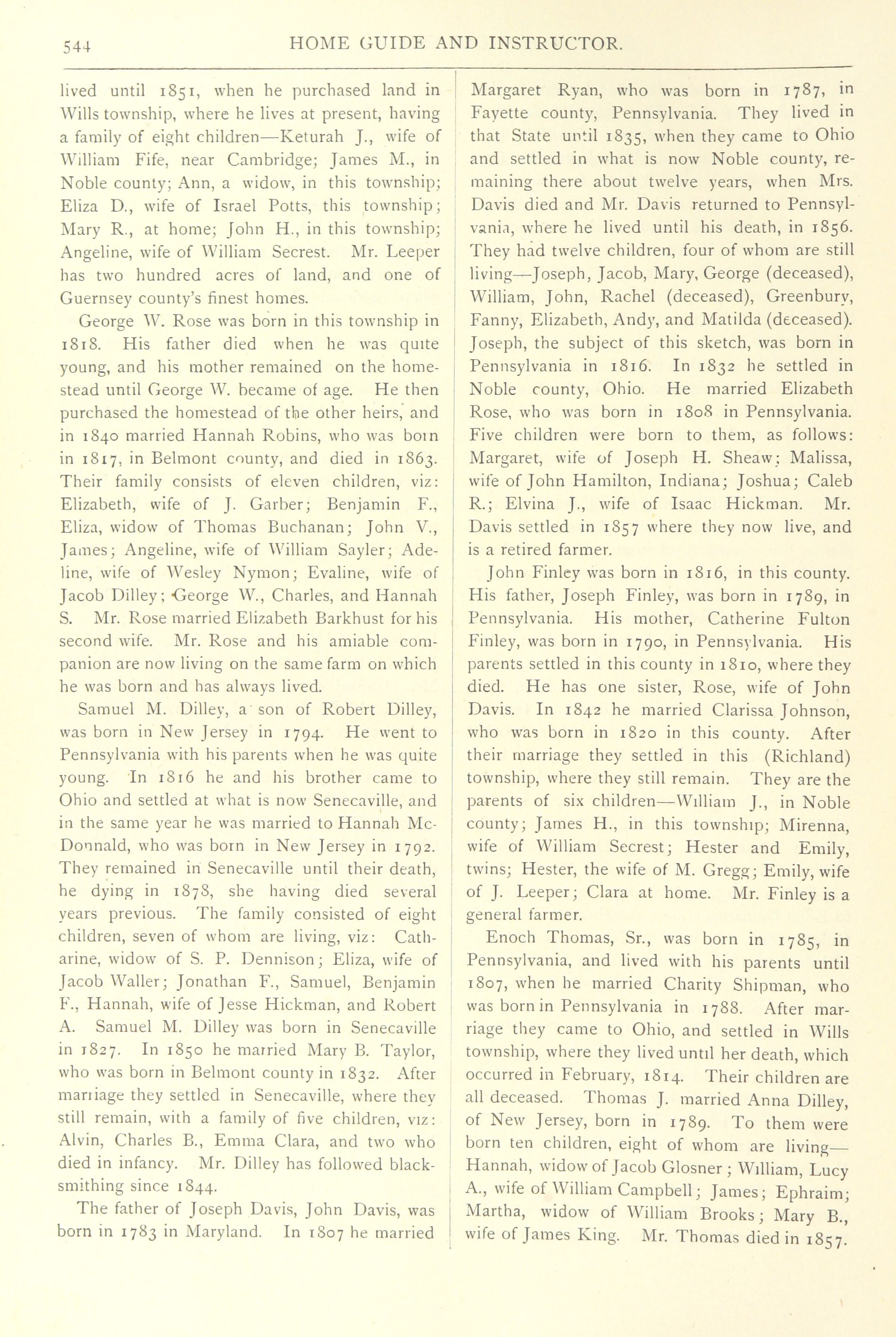 544 HOME GUIDE AND INSTRUCTOR.

lived until 1851, when he purchased land in Wills township, where he lives at present, having a family of eight children—Keturah J., wife of William Fife, near Cambridge; James M., in Noble county; Ann, a widow, in this township; Eliza D., wife of Israel Potts, this township; Mary R., at home; John H., in this township; Angeline, wife of William Secrest. Mr. Leeper has two hundred acres of land, and one of Guernsey county's finest homes.

George W. Rose was born in this township in 1818. His father died when he was quite young, and his mother remained on the homestead until George W. became of age. He then purchased the homestead of the other heirs, and in 1840 married Hannah Robins, who was born in 1817, in Belmont county, and died in 1863. Their family consists of eleven children, viz: Elizabeth, wife of J. Garber; Benjamin F., Eliza, widow of Thomas Buchanan; John V., James; Angeline, wife of William Sayler; Adeline, wife of Wesley Nymon; Evaline, wife of Jacob Dilley; George W., Charles, and Hannah S. Mr. Rose married Elizabeth Barkhust for his second wife. Mr. Rose and his amiable companion are now living on the same farm on which he was born and has always lived.

Samuel M. Dilley, a son of Robert Dilley, was born in New Jersey in 1794. He went to Pennsylvania with his parents when he was quite young. In 1816 he and his brother came to Ohio and settled at what is now Senecaville, and in the same year he was married to Hannah McDonnald, who was born in New Jersey in 1792. They remained in Senecaville until their death, he dying in 1878, she having died several years previous. The family consisted of eight children, seven of whom are living, viz: Catharine, widow of S. P. Dennison; Eliza, wife of Jacob Waller; Jonathan F., Samuel, Benjamin F., Hannah, wife of Jesse Hickman, and Robert A. Samuel M. Dilley was born in Senecaville in 1827. In 1850 he married Mary B. Taylor, who was born in Belmont county in 1832. After marriage they settled in Senecaville, where they still remain, with a family of five children, viz: Alvin, Charles B., Emma Clara, and two who died in infancy. Mr. Dilley has followed blacksmithing since 1844.

The father of Joseph Davis, John Davis, was born in 1783 in Maryland. In 1807 he married Margaret Ryan, who was born in 1787, in Fayette county, Pennsylvania. They lived in that State until 1835, when they came to Ohio and settled in what is now Noble county, remaining there about twelve years, when Mrs. Davis died and Mr. Davis returned to Pennsylvania, where he lived until his death, in 1856. They had twelve children, four of whom are still living—Joseph, Jacob, Mary, George (deceased), William, John, Rachel (deceased), Greenbury, Fanny, Elizabeth, Andy, and Matilda (deceased). Joseph, the subject of this sketch, was born in Pennsylvania in 1816. In 1832 he settled in Noble county, Ohio. He married Elizabeth Rose, who was born in 1808 in Pennsylvania. Five children were born to them, as follows: Margaret, wife of Joseph H. Sheaw; Malissa, wife of John Hamilton, Indiana; Joshua; Caleb R.; Elvina J., wife of Isaac Hickman. Mr. Davis settled in 1857 where they now live, and is a retired farmer.

John Finley was born in 1816, in this county. His father, Joseph Finley, was born in 1789, in Pennsylvania. His mother, Catherine Fulton Finley, was born in 1790, in Pennsylvania. His parents settled in this county in 1810, where they died. He has one sister, Rose, wife of John Davis. In 1842 he married Clarissa Johnson, who was born in 1820 in this county. After their marriage they settled in this (Richland) township, where they still remain. They are the parents of six children—William J., in Noble county; James H., in this township; Mirenna, wife of William Secrest; Hester and Emily, twins; Hester, the wife of M. Gregg; Emily, wife of J. Leeper; Clara at home. Mr. Finley is a general farmer.

Enoch Thomas, Sr., was born in 1785, in Pennsylvania, and lived with his parents until 1807, when he married Charity Shipman, who was born in Pennsylvania in 1788. After marriage they came to Ohio, and settled in Wills township, where they lived until her death, which occurred in February, 1814. Their children are all deceased. Thomas J. married Anna Dilley, of New Jersey, born in 1789. To them were born ten children, eight of whom are living—Hannah, widow of Jacob Glosner; William, Lucy A., wife of William Campbell; James; Ephraim; Martha, widow of William Brooks; Mary B., wife of James King. Mr. Thomas died in 1857.